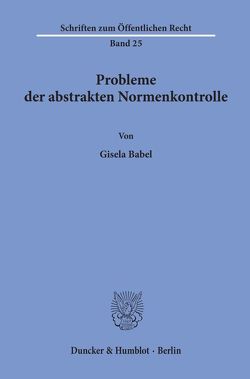 Schriften zum Öffentlichen Recht
Band 25

Probleme
der abstrakten Normenkontrolle

Von

Gisela Babel

Duncker & Humblot · Berlin